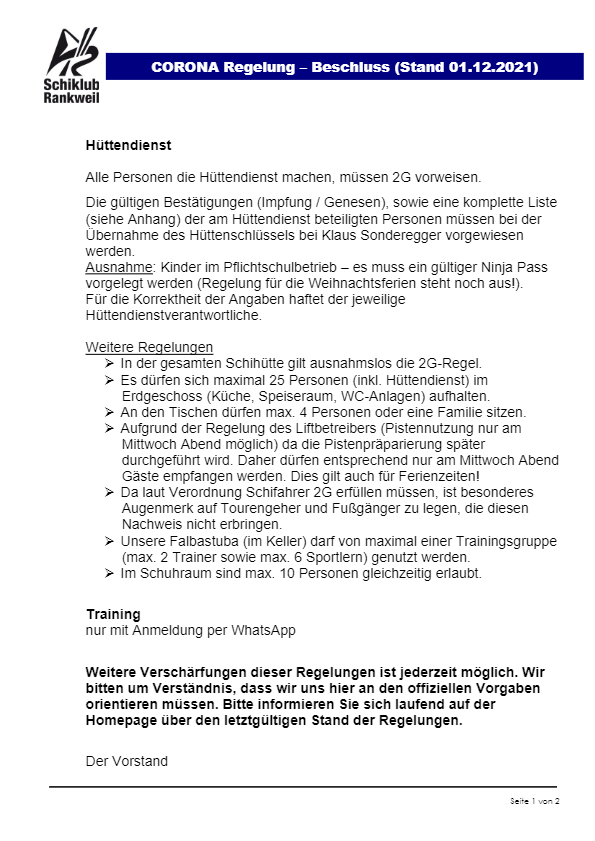 Schiklub Rankweil

CORONA Regelung – Beschluss (Stand 01.12.2021)

Hüttendienst

Alle Personen die Hüttendienst machen, müssen 2G vorweisen.

Die gültigen Bestätigungen (Impfung / Genesen), sowie eine komplette Liste (siehe Anhang) der am Hüttendienst beteiligten Personen müssen bei der Übernahme des Hüttenschlüssels bei Klaus Sonderegger vorgewiesen werden.
Ausnahme: Kinder im Pflichtschulbetrieb – es muss ein gültiger Ninja Pass vorgelegt werden (Regelung für die Weihnachtsferien steht noch aus!).
Für die Korrektheit der Angaben haftet der jeweilige Hüttendienstverantwortliche.

Weitere Regelungen
➢ In der gesamten Schihütte gilt ausnahmslos die 2G-Regel.
➢ Es dürfen sich maximal 25 Personen (inkl. Hüttendienst) im Erdgeschoss (Küche, Speiseraum, WC-Anlagen) aufhalten.
➢ An den Tischen dürfen max. 4 Personen oder eine Familie sitzen.
➢ Aufgrund der Regelung des Liftbetreibers (Pistennutzung nur am Mittwoch Abend möglich) da die Pistenpräparierung später durchgeführt wird. Daher dürfen entsprechend nur am Mittwoch Abend Gäste empfangen werden. Dies gilt auch für Ferienzeiten!
➢ Da laut Verordnung Schifahrer 2G erfüllen müssen, ist besonderes Augenmerk auf Tourengeher und Fußgänger zu legen, die diesen Nachweis nicht erbringen.
➢ Unsere Falbastuba (im Keller) darf von maximal einer Trainingsgruppe (max. 2 Trainer sowie max. 6 Sportlern) genutzt werden.
➢ Im Schuhraum sind max. 10 Personen gleichzeitig erlaubt.

Training
nur mit Anmeldung per WhatsApp

Weitere Verschärfungen dieser Regelungen ist jederzeit möglich. Wir bitten um Verständnis, dass wir uns hier an den offiziellen Vorgaben orientieren müssen. Bitte informieren Sie sich laufend auf der Homepage über den letztgültigen Stand der Regelungen.

Der Vorstand

Seite 1 von 2